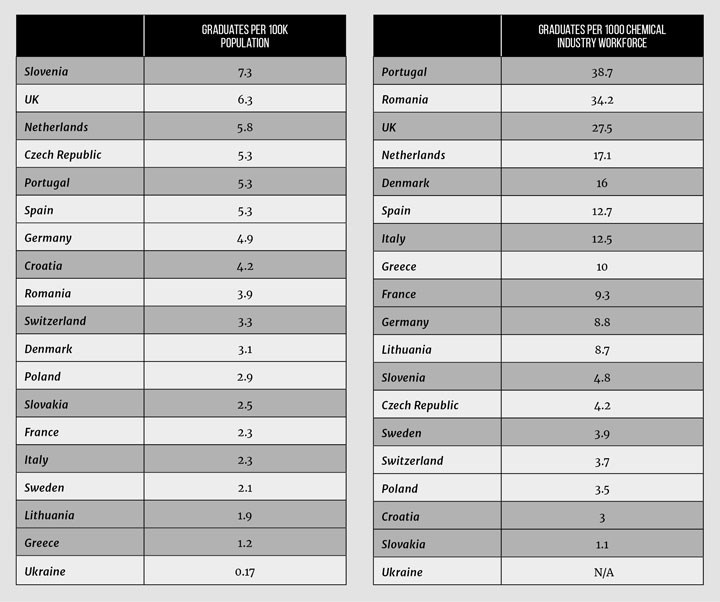 | | GRADUATES PER 100K POPULATION |
|---|---|
| Slovenia | 7.3 |
| UK | 6.3 |
| Netherlands | 5.8 |
| Czech Republic | 5.3 |
| Portugal | 5.3 |
| Spain | 5.3 |
| Germany | 4.9 |
| Croatia | 4.2 |
| Romania | 3.9 |
| Switzerland | 3.3 |
| Denmark | 3.1 |
| Poland | 2.9 |
| Slovakia | 2.5 |
| France | 2.3 |
| Italy | 2.3 |
| Sweden | 2.1 |
| Lithuania | 1.9 |
| Greece | 1.2 |
| Ukraine | 0.17 |

| | GRADUATES PER 1000 CHEMICAL INDUSTRY WORKFORCE |
|---|---|
| Portugal | 38.7 |
| Romania | 34.2 |
| UK | 27.5 |
| Netherlands | 17.1 |
| Denmark | 16 |
| Spain | 12.7 |
| Italy | 12.5 |
| Greece | 10 |
| France | 9.3 |
| Germany | 8.8 |
| Lithuania | 8.7 |
| Slovenia | 4.8 |
| Czech Republic | 4.2 |
| Sweden | 3.9 |
| Switzerland | 3.7 |
| Poland | 3.5 |
| Croatia | 3 |
| Slovakia | 1.1 |
| Ukraine | N/A |